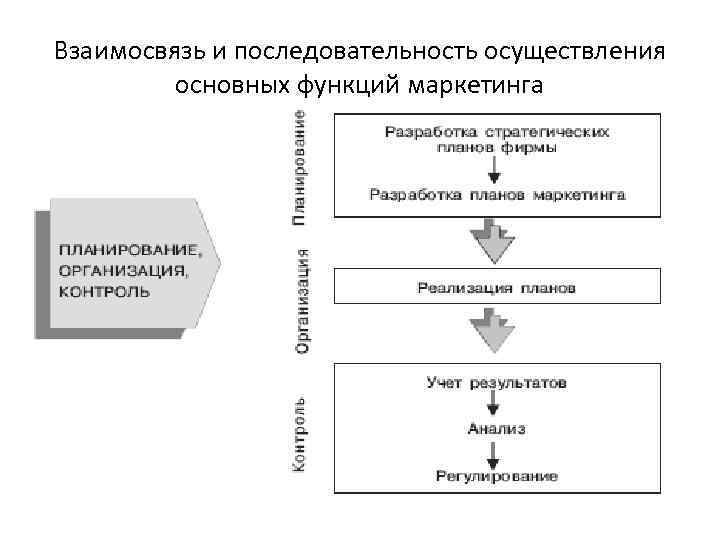 Взаимосвязь и последовательность осуществления основных функций маркетинга

ПЛАНИРОВАНИЕ, ОРГАНИЗАЦИЯ, КОНТРОЛЬ

Планирование

Разработка стратегических планов фирмы

Разработка планов маркетинга

Организация

Реализация планов

Контроль

Учет результатов

Анализ

Регулирование